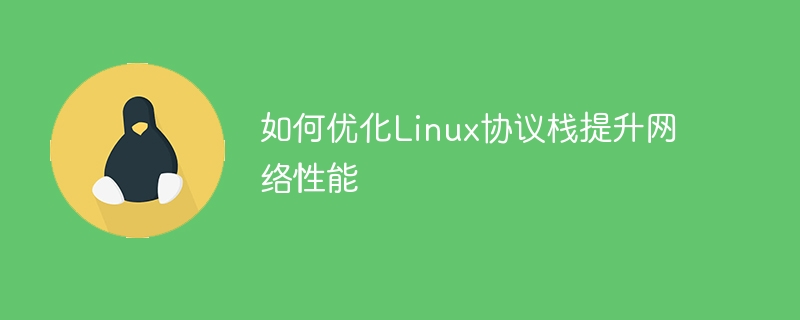 如何优化Linux协议栈提升网络性能